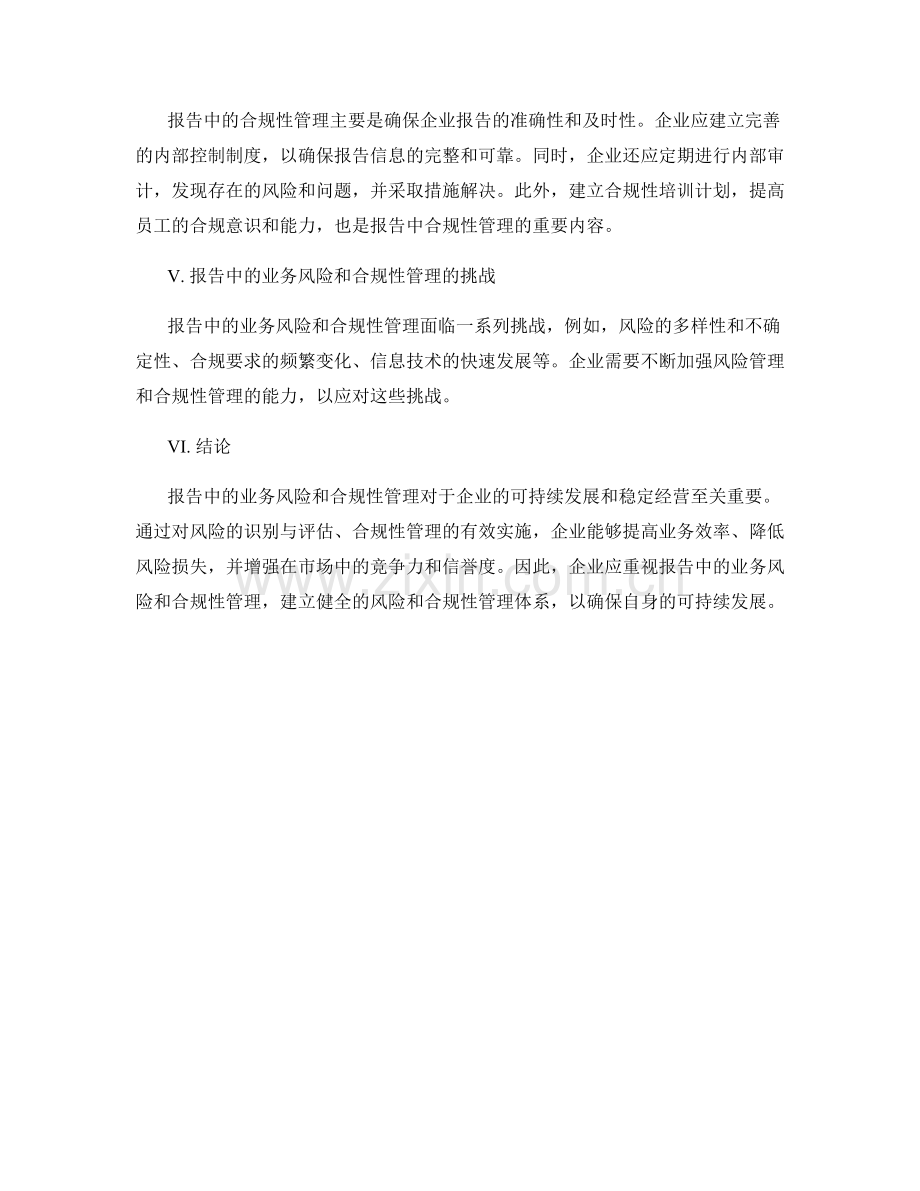 报告中的合规性管理主要是确保企业报告的准确性和及时性。企业应建立完善的内部控制制度，以确保报告信息的完整和可靠。同时，企业还应定期进行内部审计，发现存在的风险和问题，并采取措施解决。此外，建立合规性培训计划，提高员工的合规意识和能力，也是报告中合规性管理的重要内容。

V. 报告中的业务风险和合规性管理的挑战

报告中的业务风险和合规性管理面临一系列挑战，例如，风险的多样性和不确定性、合规要求的频繁变化、信息技术的快速发展等。企业需要不断加强风险管理和合规性管理的能力，以应对这些挑战。

VI. 结论

报告中的业务风险和合规性管理对于企业的可持续发展和稳定经营至关重要。通过对风险的识别与评估、合规性管理的有效实施，企业能够提高业务效率、降低风险损失，并增强在市场中的竞争力和信誉度。因此，企业应重视报告中的业务风险和合规性管理，建立健全的风险和合规性管理体系，以确保自身的可持续发展。

www.zixin.com.cn